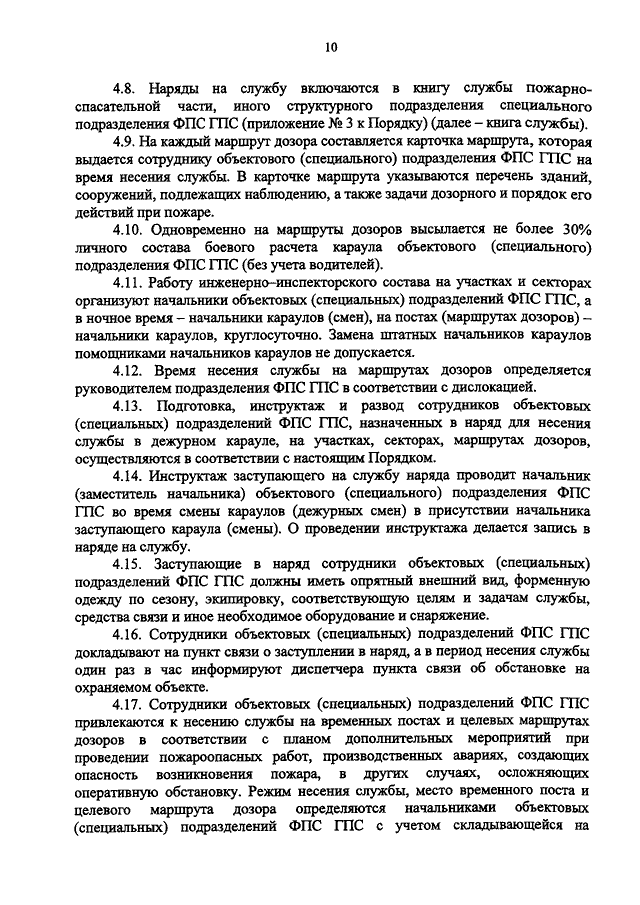 10

4.8. Наряды на службу включаются в книгу службы пожарно-спасательной части, иного структурного подразделения специального подразделения ФПС ГПС (приложение № 3 к Порядку) (далее – книга службы).

4.9. На каждый маршрут дозора составляется карточка маршрута, которая выдается сотруднику объектового (специального) подразделения ФПС ГПС на время несения службы. В карточке маршрута указываются перечень зданий, сооружений, подлежащих наблюдению, а также задачи дозорного и порядок его действий при пожаре.

4.10. Одновременно на маршруты дозоров высылается не более 30% личного состава боевого расчета караула объектового (специального) подразделения ФПС ГПС (без учета водителей).

4.11. Работу инженерно-инспекторского состава на участках и секторах организуют начальники объектовых (специальных) подразделений ФПС ГПС, а в ночное время – начальники караулов (смен), на постах (маршрутах дозоров) – начальники караулов, круглосуточно. Замена штатных начальников караулов помощниками начальников караулов не допускается.

4.12. Время несения службы на маршрутах дозоров определяется руководителем подразделения ФПС ГПС в соответствии с дислокацией.

4.13. Подготовка, инструктаж и развод сотрудников объектовых (специальных) подразделений ФПС ГПС, назначенных в наряд для несения службы в дежурном карауле, на участках, секторах, маршрутах дозоров, осуществляются в соответствии с настоящим Порядком.

4.14. Инструктаж заступающего на службу наряда проводит начальник (заместитель начальника) объектового (специального) подразделения ФПС ГПС во время смены караулов (дежурных смен) в присутствии начальника заступающего караула (смены). О проведении инструктажа делается запись в наряде на службу.

4.15. Заступающие в наряд сотрудники объектовых (специальных) подразделений ФПС ГПС должны иметь опрятный внешний вид, форменную одежду по сезону, экипировку, соответствующую целям и задачам службы, средства связи и иное необходимое оборудование и снаряжение.

4.16. Сотрудники объектовых (специальных) подразделений ФПС ГПС докладывают на пункт связи о заступлении в наряд, а в период несения службы один раз в час информируют диспетчера пункта связи об обстановке на охраняемом объекте.

4.17. Сотрудники объектовых (специальных) подразделений ФПС ГПС привлекаются к несению службы на временных постах и целевых маршрутах дозоров в соответствии с планом дополнительных мероприятий при проведении пожароопасных работ, производственных авариях, создающих опасность возникновения пожара, в других случаях, осложняющих оперативную обстановку. Режим несения службы, место временного поста и целевого маршрута дозора определяются начальниками объектовых (специальных) подразделений ФПС ГПС с учетом складывающейся на